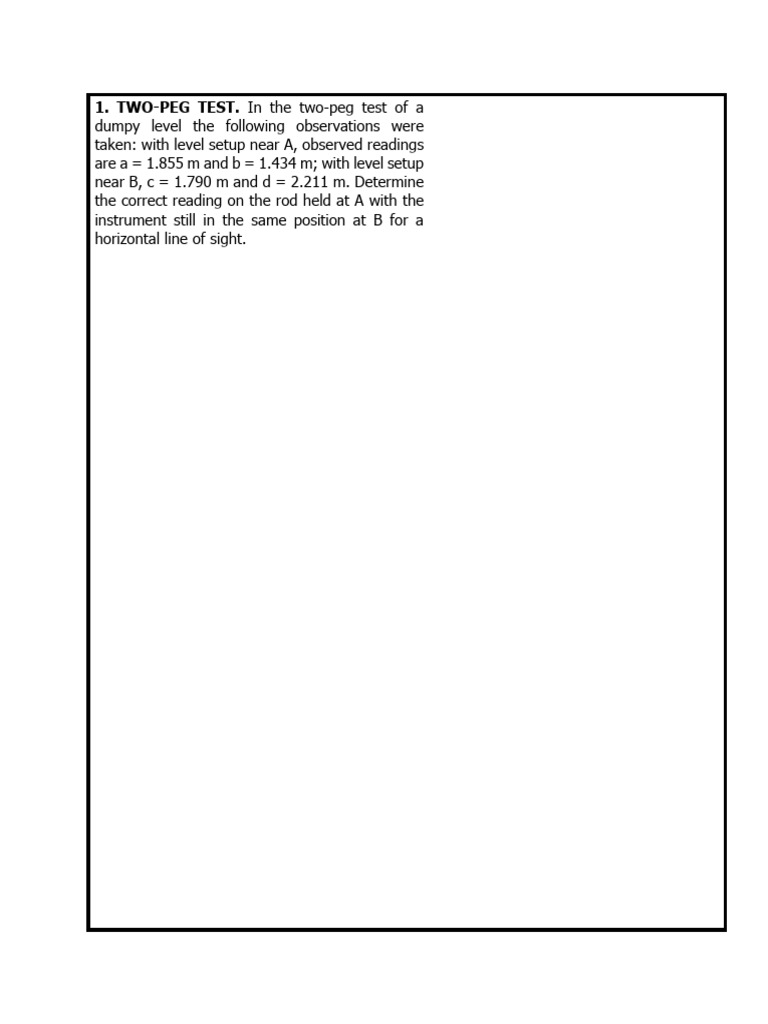 1. TWO-PEG TEST. In the two-peg test of a dumpy level the following observations were taken: with level setup near A, observed readings are a = 1.855 m and b = 1.434 m; with level setup near B, c = 1.790 m and d = 2.211 m. Determine the correct reading on the rod held at A with the instrument still in the same position at B for a horizontal line of sight.